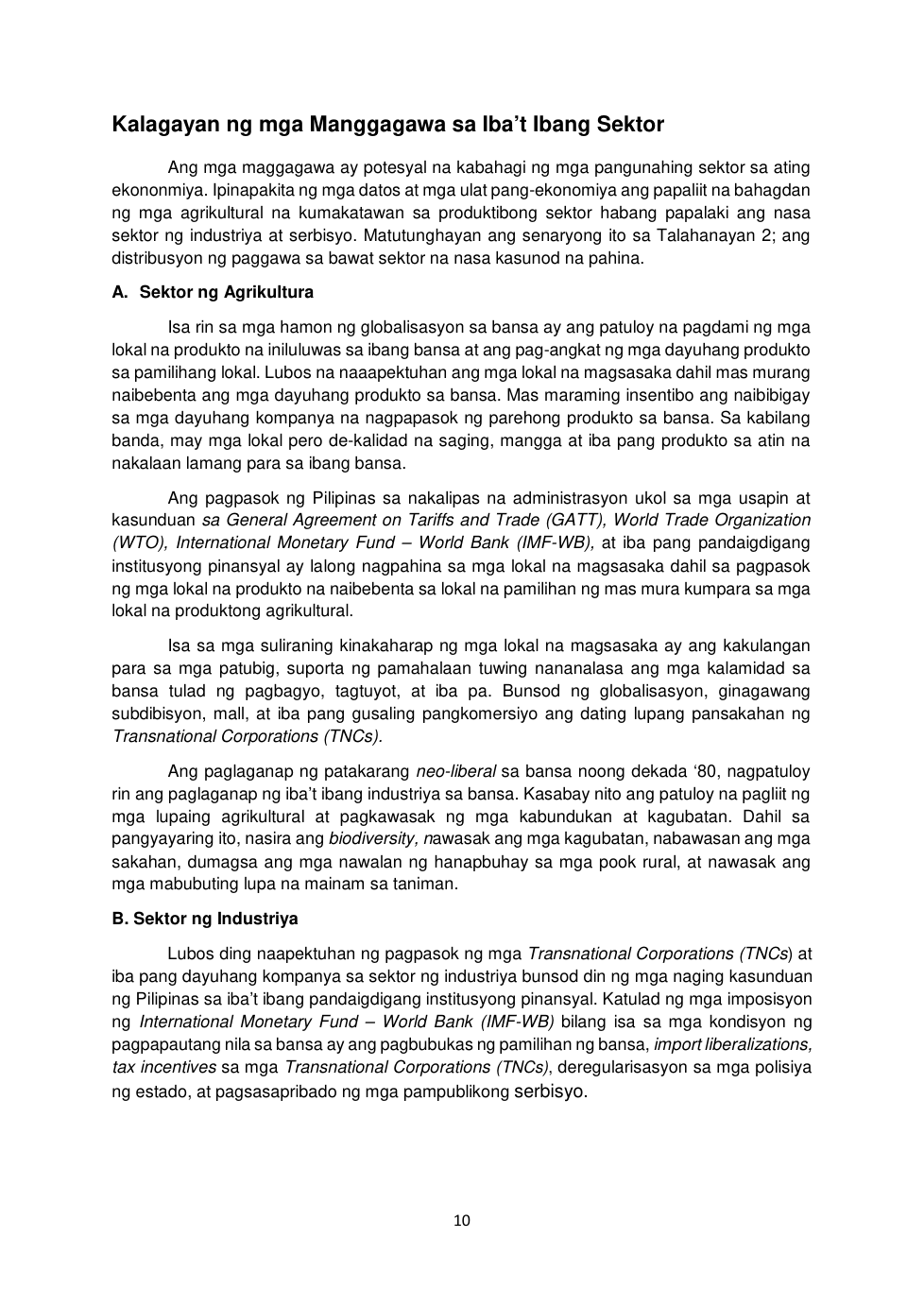 Kalagayan ng mga Manggagawa sa Iba't Ibang Sektor

Ang mga maggagawa ay potesyal na kabahagi ng mga pangunahing sektor sa ating ekononmiya. Ipinapakita ng mga datos at mga ulat pang-ekonomiya ang papaliit na bahagdan ng mga agrikultural na kumakatawan sa produktibong sektor habang papalaki ang nasa sektor ng industriya at serbisyo. Matutunghayan ang senaryong ito sa Talahanayan 2; ang distribusyon ng paggawa sa bawat sektor na nasa kasunod na pahina.

A. Sektor ng Agrikultura

Isa rin sa mga hamon ng globalisasyon sa bansa ay ang patuloy na pagdami ng mga lokal na produkto na iniluluwas sa ibang bansa at ang pag-angkat ng mga dayuhang produkto sa pamilihang lokal. Lubos na naaapektuhan ang mga lokal na magsasaka dahil mas murang naibebenta ang mga dayuhang produkto sa bansa. Mas maraming insentibo ang naibibigay sa mga dayuhang kompanya na nagpapasok ng parehong produkto sa bansa. Sa kabilang banda, may mga lokal pero de-kalidad na saging, mangga at iba pang produkto sa atin na nakalaan lamang para sa ibang bansa.

Ang pagpasok ng Pilipinas sa nakalipas na administrasyon ukol sa mga usapin at kasunduan sa General Agreement on Tariffs and Trade (GATT), World Trade Organization (WTO), International Monetary Fund – World Bank (IMF-WB), at iba pang pandaigdigang institusyong pinansyal ay lalong nagpahina sa mga lokal na magsasaka dahil sa pagpasok ng mga lokal na produkto na naibebenta sa lokal na pamilihan ng mas mura kumpara sa mga lokal na produktong agrikultural.

Isa sa mga suliraning kinakaharap ng mga lokal na magsasaka ay ang kakulangan para sa mga patubig, suporta ng pamahalaan tuwing nananalasa ang mga kalamidad sa bansa tulad ng pagbagyo, tagtuyot, at iba pa. Bunsod ng globalisasyon, ginagawang subdibisyon, mall, at iba pang gusaling pangkomersiyo ang dating lupang pansakahan ng Transnational Corporations (TNCs).

Ang paglaganap ng patakarang neo-liberal sa bansa noong dekada '80, nagpatuloy rin ang paglaganap ng iba't ibang industriya sa bansa. Kasabay nito ang patuloy na pagliit ng mga lupaing agrikultural at pagkawasak ng mga kabundukan at kagubatan. Dahil sa pangyayaring ito, nasira ang biodiversity, nawasak ang mga kagubatan, nabawasan ang mga sakahan, dumagsa ang mga nawalan ng hanapbuhay sa mga pook rural, at nawasak ang mga mabubuting lupa na mainam sa taniman.

B. Sektor ng Industriya

Lubos ding naapektuhan ng pagpasok ng mga Transnational Corporations (TNCs) at iba pang dayuhang kompanya sa sektor ng industriya bunsod din ng mga naging kasunduan ng Pilipinas sa iba't ibang pandaigdigang institusyong pinansyal. Katulad ng mga imposisyon ng International Monetary Fund – World Bank (IMF-WB) bilang isa sa mga kondisyon ng pagpapautang nila sa bansa ay ang pagbubukas ng pamilihan ng bansa, import liberalizations, tax incentives sa mga Transnational Corporations (TNCs), deregularisasyon sa mga polisiya ng estado, at pagsasapribado ng mga pampublikong serbisyo.

10